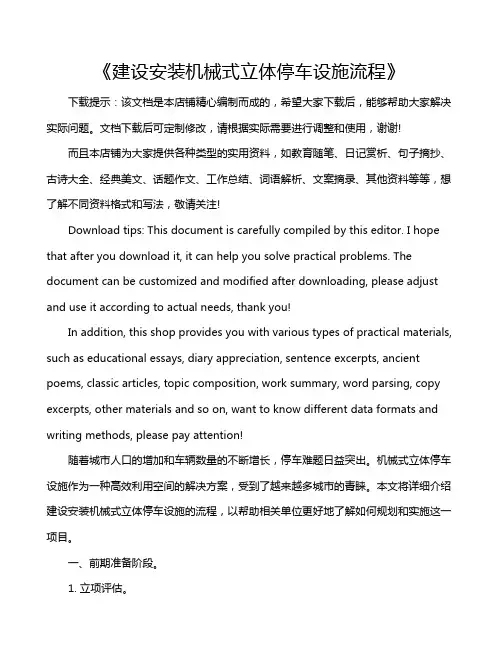 《建设安装机械式立体停车设施流程》

下载提示：该文档是本店铺精心编制而成的，希望大家下载后，能够帮助大家解决实际问题。文档下载后可定制修改，请根据实际需要进行调整和使用，谢谢!

而且本店铺为大家提供各种类型的实用资料，如教育随笔、日记赏析、句子摘抄、古诗大全、经典美文、话题作文、工作总结、词语解析、文案摘录、其他资料等等，想了解不同资料格式和写法，敬请关注!

Download tips: This document is carefully compiled by this editor. I hope that after you download it, it can help you solve practical problems. The document can be customized and modified after downloading, please adjust and use it according to actual needs, thank you!

In addition, this shop provides you with various types of practical materials, such as educational essays, diary appreciation, sentence excerpts, ancient poems, classic articles, topic composition, work summary, word parsing, copy excerpts, other materials and so on, want to know different data formats and writing methods, please pay attention!

随着城市人口的增加和车辆数量的不断增长，停车难题日益突出。机械式立体停车设施作为一种高效利用空间的解决方案，受到了越来越多城市的青睐。本文将详细介绍建设安装机械式立体停车设施的流程，以帮助相关单位更好地了解如何规划和实施这一项目。

一、前期准备阶段。

1. 立项评估。